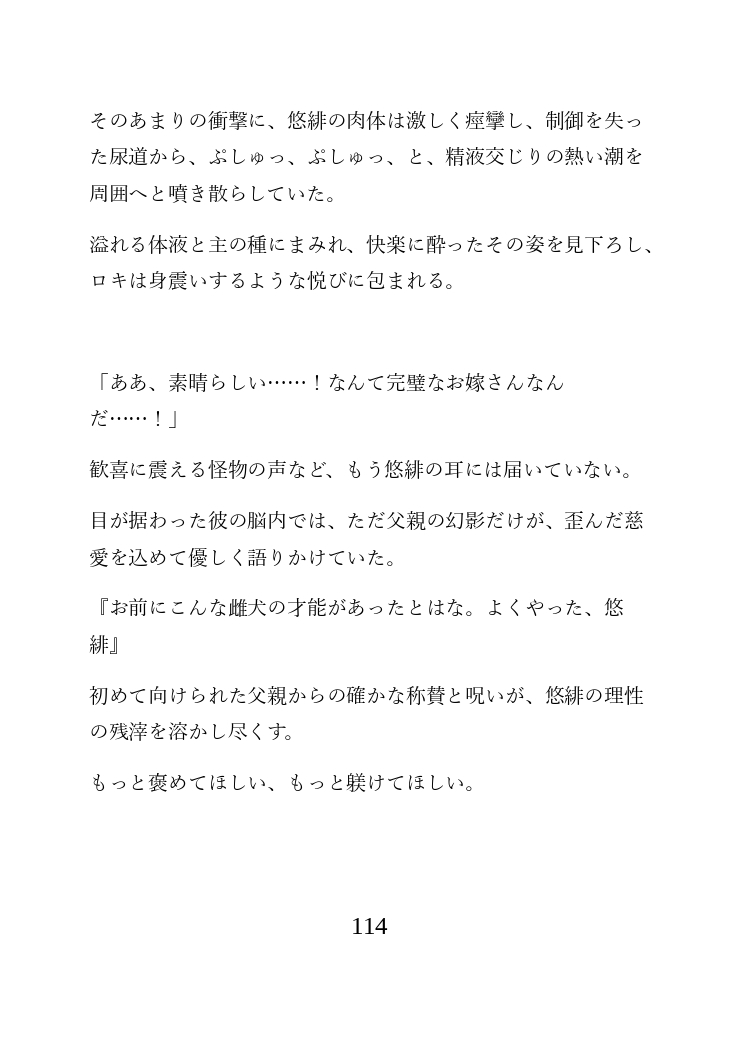 そのあまりの衝撃に、悠緋の肉体は激しく痙攣し、制御を失った尿道から、ぷしゅっ、ぷしゅっ、と、精液交じりの熱い潮を周囲へと噴き散らしていた。

溢れる体液と主の種にまみれ、快楽に酔ったその姿を見下ろし、ロキは身震いするような悦びに包まれる。

「ああ、素晴らしい……！なんて完璧なお嫁さんなんだ……！」

歓喜に震える怪物の声など、もう悠緋の耳には届いていない。

目が据わった彼の脳内では、ただ父親の幻影だけが、歪んだ慈愛を込めて優しく語りかけていた。

『お前にこんな雌犬の才能があったとはな。よくやった、悠緋』

初めて向けられた父親からの確かな称賛と呪いが、悠緋の理性の残滓を溶かし尽くす。

もっと褒めてほしい、もっと躾けてほしい。

114